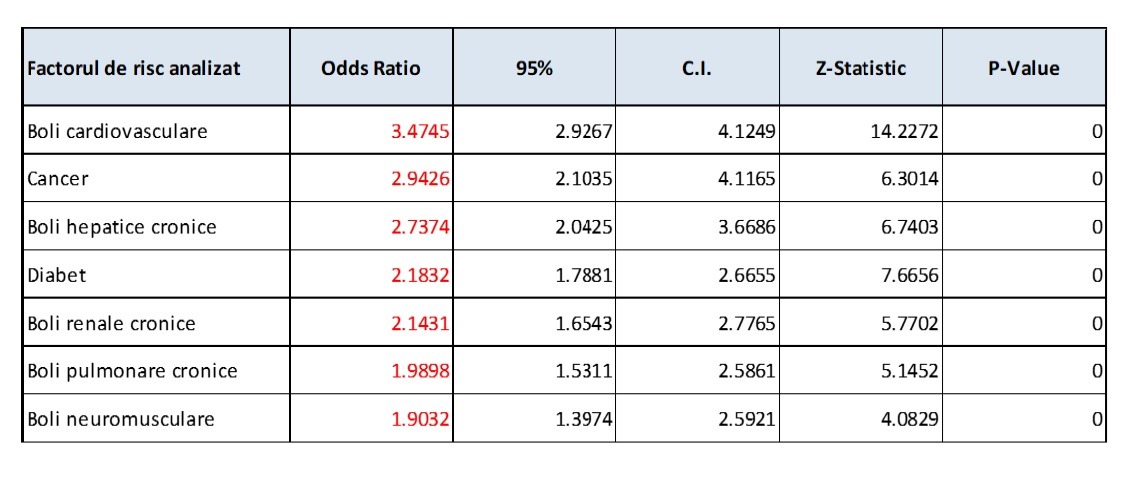 | Factorul de risc analizat | Odds Ratio | 95% | C.I. | Z-Statistic | P-Value |
|---|---|---|---|---|---|
| Boli cardiovasculare | 3.4745 | 2.9267 | 4.1249 | 14.2272 | 0 |
| Cancer | 2.9426 | 2.1035 | 4.1165 | 6.3014 | 0 |
| Boli hepatice cronice | 2.7374 | 2.0425 | 3.6686 | 6.7403 | 0 |
| Diabet | 2.1832 | 1.7881 | 2.6655 | 7.6656 | 0 |
| Boli renale cronice | 2.1431 | 1.6543 | 2.7765 | 5.7702 | 0 |
| Boli pulmonare cronice | 1.9898 | 1.5311 | 2.5861 | 5.1452 | 0 |
| Boli neuromusculare | 1.9032 | 1.3974 | 2.5921 | 4.0829 | 0 |